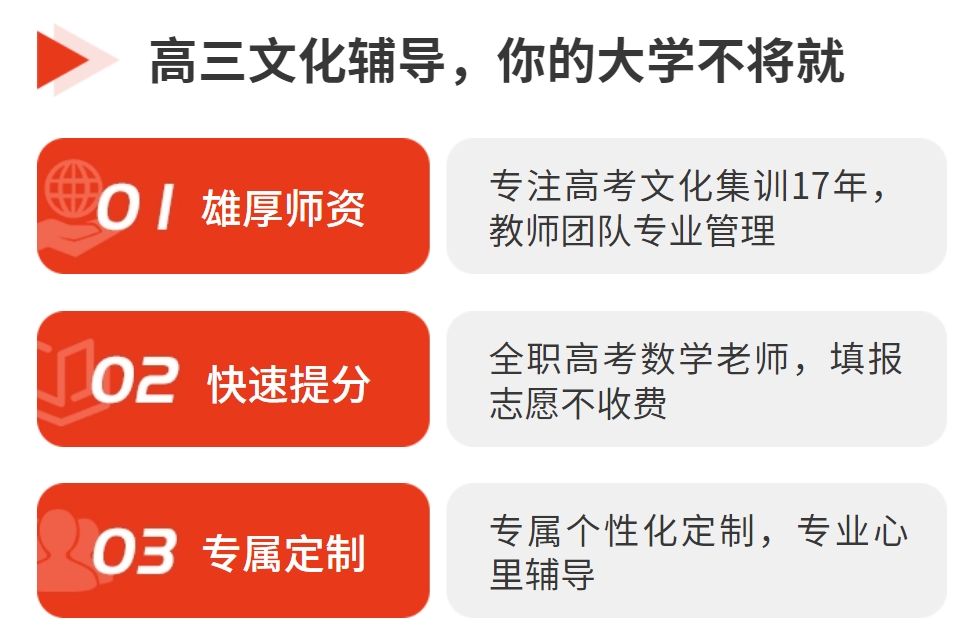 高三文化辅导，你的大学不将就

01 雄厚师资

专注高考文化集训17年，教师团队专业管理

02 快速提分

全职高考数学老师，填报志愿不收费

03 专属定制

专属个性化定制，专业心里辅导